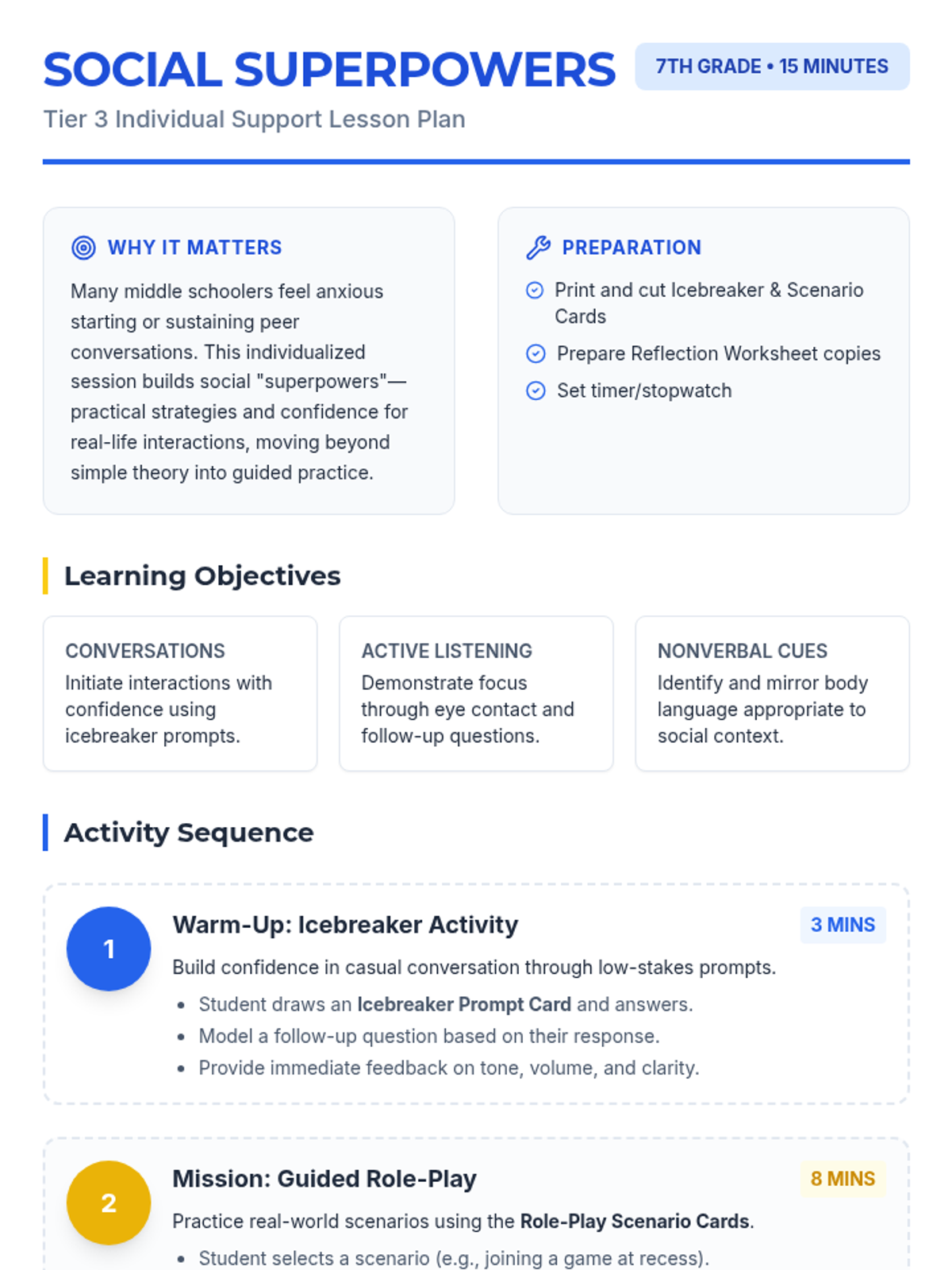 SOCIAL SUPERPOWERS

7TH GRADE • 15 MINUTES

Tier 3 Individual Support Lesson Plan

WHY IT MATTERS

Many middle schoolers feel anxious starting or sustaining peer conversations. This individualized session builds social "superpowers"—practical strategies and confidence for real-life interactions, moving beyond simple theory into guided practice.

PREPARATION

Print and cut Icebreaker & Scenario Cards

Prepare Reflection Worksheet copies

Set timer/stopwatch

Learning Objectives

CONVERSATIONS
Initiate interactions with confidence using icebreaker prompts.

ACTIVE LISTENING
Demonstrate focus through eye contact and follow-up questions.

NONVERBAL CUES
Identify and mirror body language appropriate to social context.

Activity Sequence

1

Warm-Up: Icebreaker Activity

3 MINS

Build confidence in casual conversation through low-stakes prompts.

• Student draws an Icebreaker Prompt Card and answers.
• Model a follow-up question based on their response.
• Provide immediate feedback on tone, volume, and clarity.

2

Mission: Guided Role-Play

8 MINS

Practice real-world scenarios using the Role-Play Scenario Cards.

• Student selects a scenario (e.g., joining a game at recess).